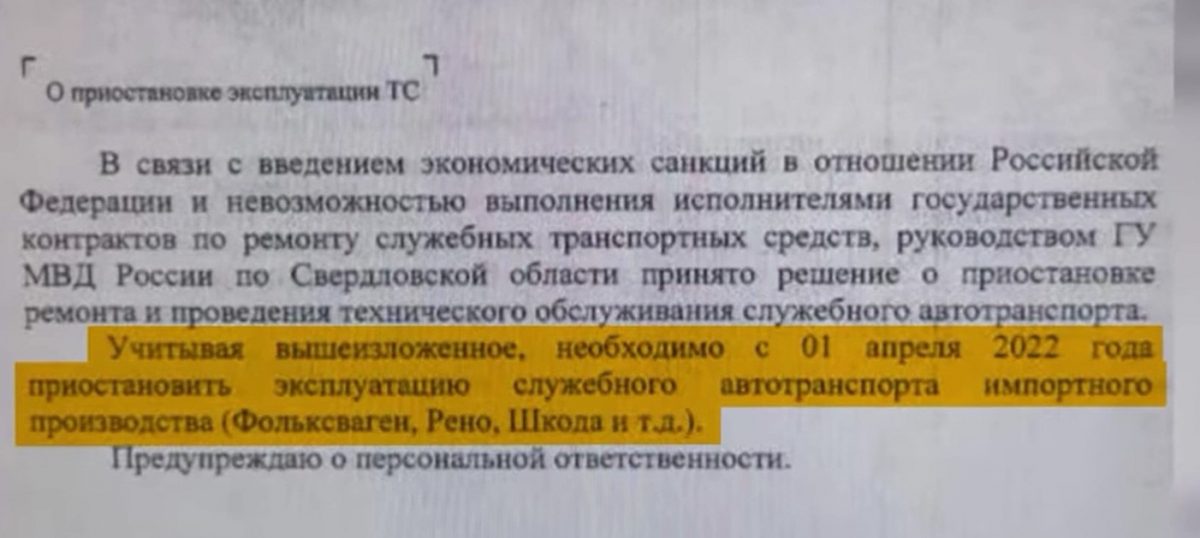 О приостановке эксплуатации ТС

В связи с введением экономических санкций в отношении Российской Федерации и невозможностью выполнения исполнителями государственных контрактов по ремонту служебных транспортных средств, руководством ГУ МВД России по Свердловской области принято решение о приостановке ремонта и проведения технического обслуживания служебного автотранспорта.

Учитывая вышеизложенное, необходимо с 01 апреля 2022 года приостановить эксплуатацию служебного автотранспорта импортного производства (Фольксваген, Рено, Шкода и т.д.).

Предупреждаю о персональной ответственности.